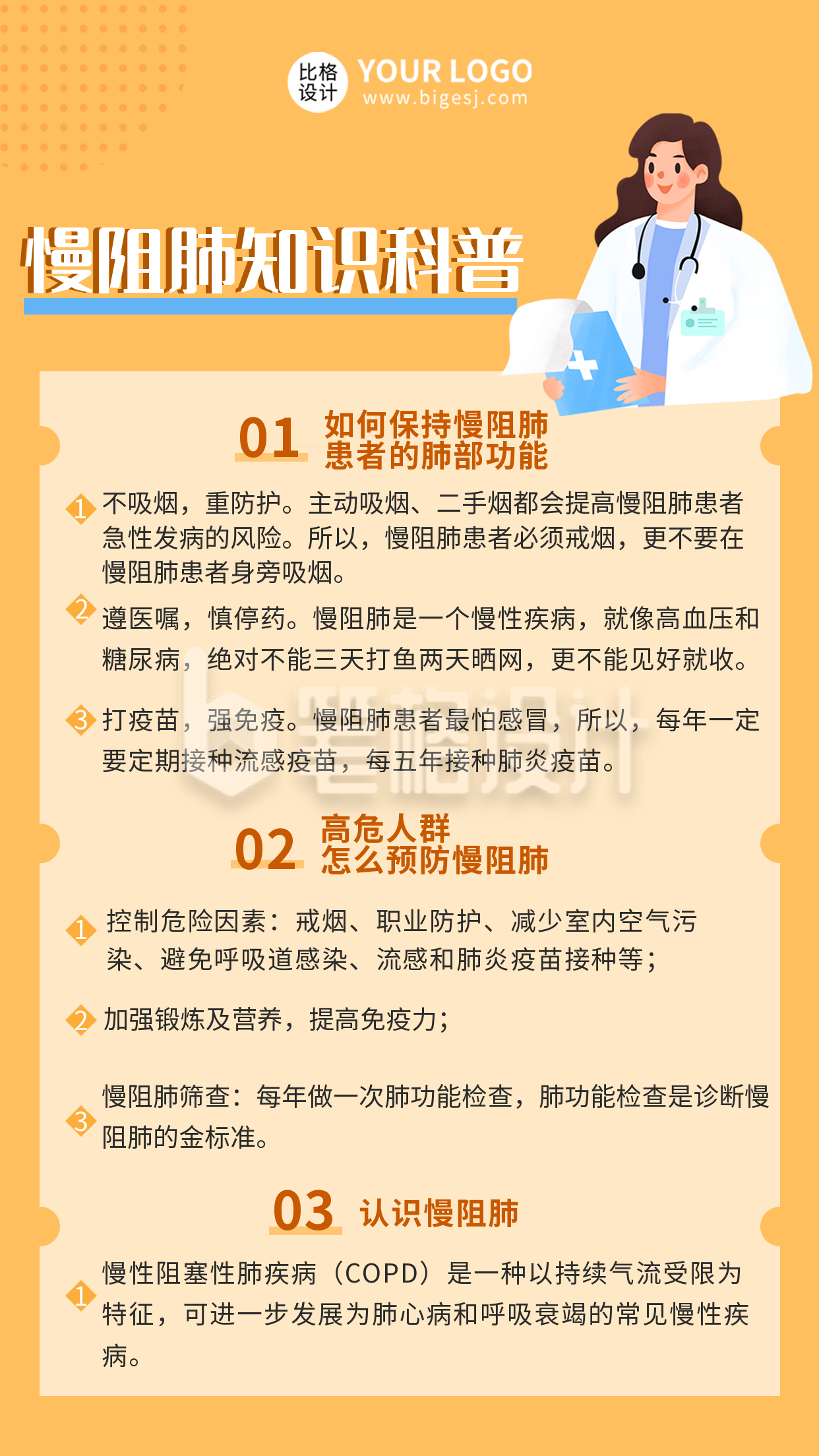 比格设计 YOUR LOGO
www.bigesj.com

慢阻肺知识科普

01 如何保持慢阻肺患者的肺部功能

1 不吸烟，重防护。主动吸烟、二手烟都会提高慢阻肺患者急性发病的风险。所以，慢阻肺患者必须戒烟，更不要在慢阻肺患者身旁吸烟。

2 遵医嘱，慎停药。慢阻肺是一个慢性疾病，就像高血压和糖尿病，绝对不能三天打鱼两天晒网，更不能见好就收。

3 打疫苗，强免疫。慢阻肺患者最怕感冒，所以，每年一定要定期接种流感疫苗，每五年接种肺炎疫苗。

比格设计

02 高危人群怎么预防慢阻肺

1 控制危险因素：戒烟、职业防护、减少室内空气污染、避免呼吸道感染、流感和肺炎疫苗接种等；

2 加强锻炼及营养，提高免疫力；

3 慢阻肺筛查：每年做一次肺功能检查，肺功能检查是诊断慢阻肺的金标准。

03 认识慢阻肺

1 慢性阻塞性肺疾病（COPD）是一种以持续气流受限为特征，可进一步发展为肺心病和呼吸衰竭的常见慢性疾病。